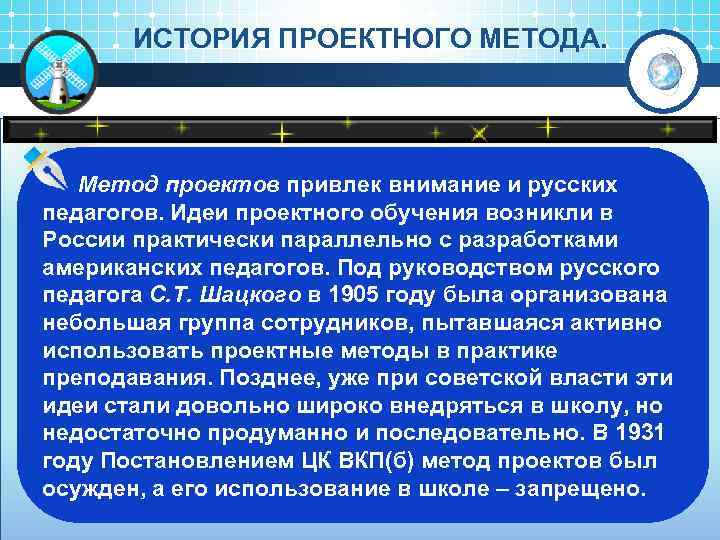 ИСТОРИЯ ПРОЕКТНОГО МЕТОДА.

Метод проектов привлек внимание и русских педагогов. Идеи проектного обучения возникли в России практически параллельно с разработками американских педагогов. Под руководством русского педагога С.Т. Шацкого в 1905 году была организована небольшая группа сотрудников, пытавшаяся активно использовать проектные методы в практике преподавания. Позднее, уже при советской власти эти идеи стали довольно широко внедряться в школу, но недостаточно продуманно и последовательно. В 1931 году Постановлением ЦК ВКП(б) метод проектов был осужден, а его использование в школе – запрещено.